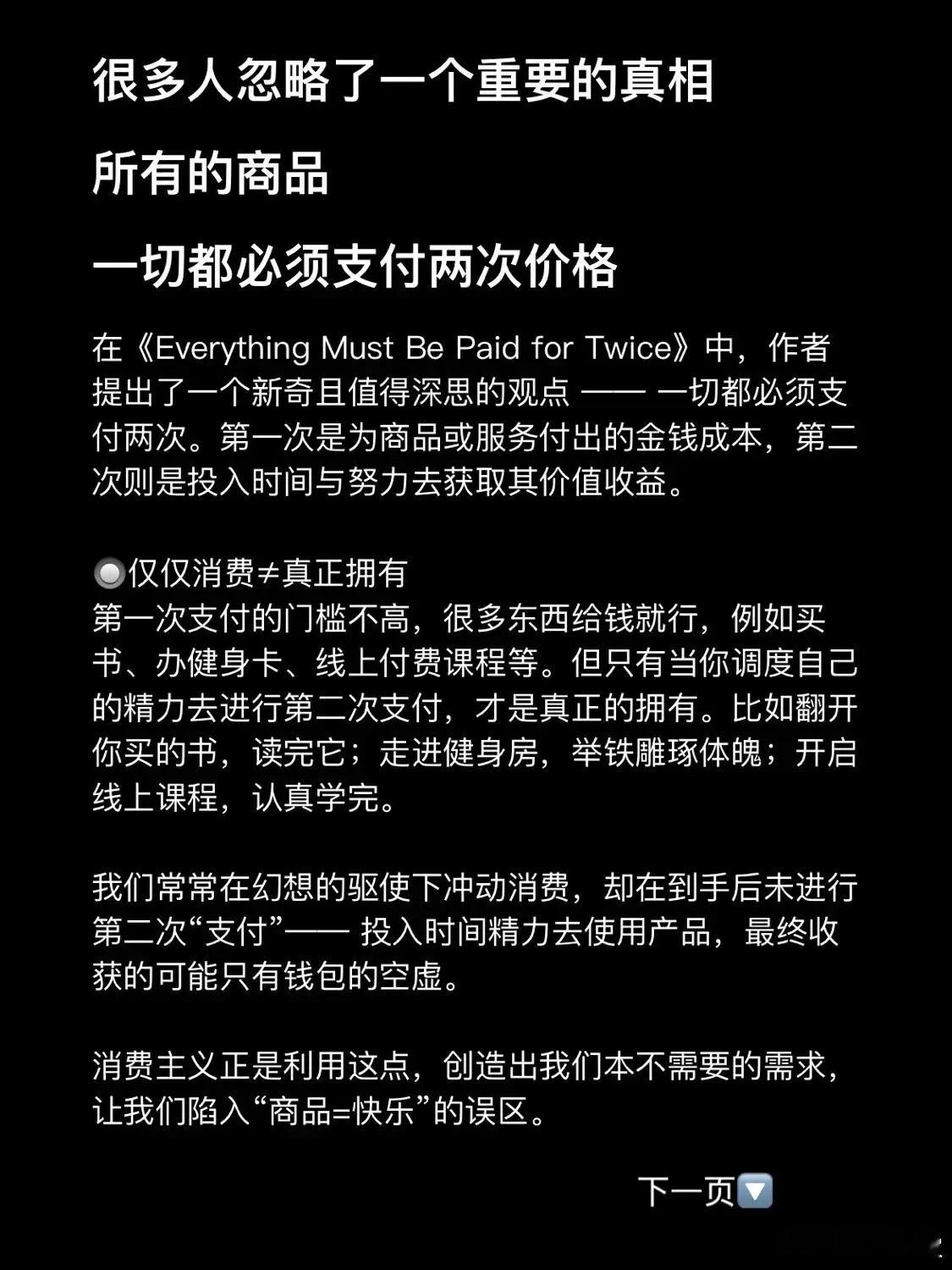 很多人忽略了一个重要的真相

所有的商品

一切都必须支付两次价格

在《Everything Must Be Paid for Twice》中，作者提出了一个新奇且值得深思的观点 —— 一切都必须支付两次。第一次是为商品或服务付出的金钱成本，第二次则是投入时间与努力去获取其价值收益。

🔘仅仅消费≠真正拥有
第一次支付的门槛不高，很多东西给钱就行，例如买书、办健身卡、线上付费课程等。但只有当你调度自己的精力去进行第二次支付，才是真正的拥有。比如翻开你买的书，读完它；走进健身房，举铁雕琢体魄；开启线上课程，认真学完。

我们常常在幻想的驱使下冲动消费，却在到手后未进行第二次“支付”—— 投入时间精力去使用产品，最终收获的可能只有钱包的空虚。

消费主义正是利用这点，创造出我们本不需要的需求，让我们陷入“商品=快乐”的误区。

下一页🔽